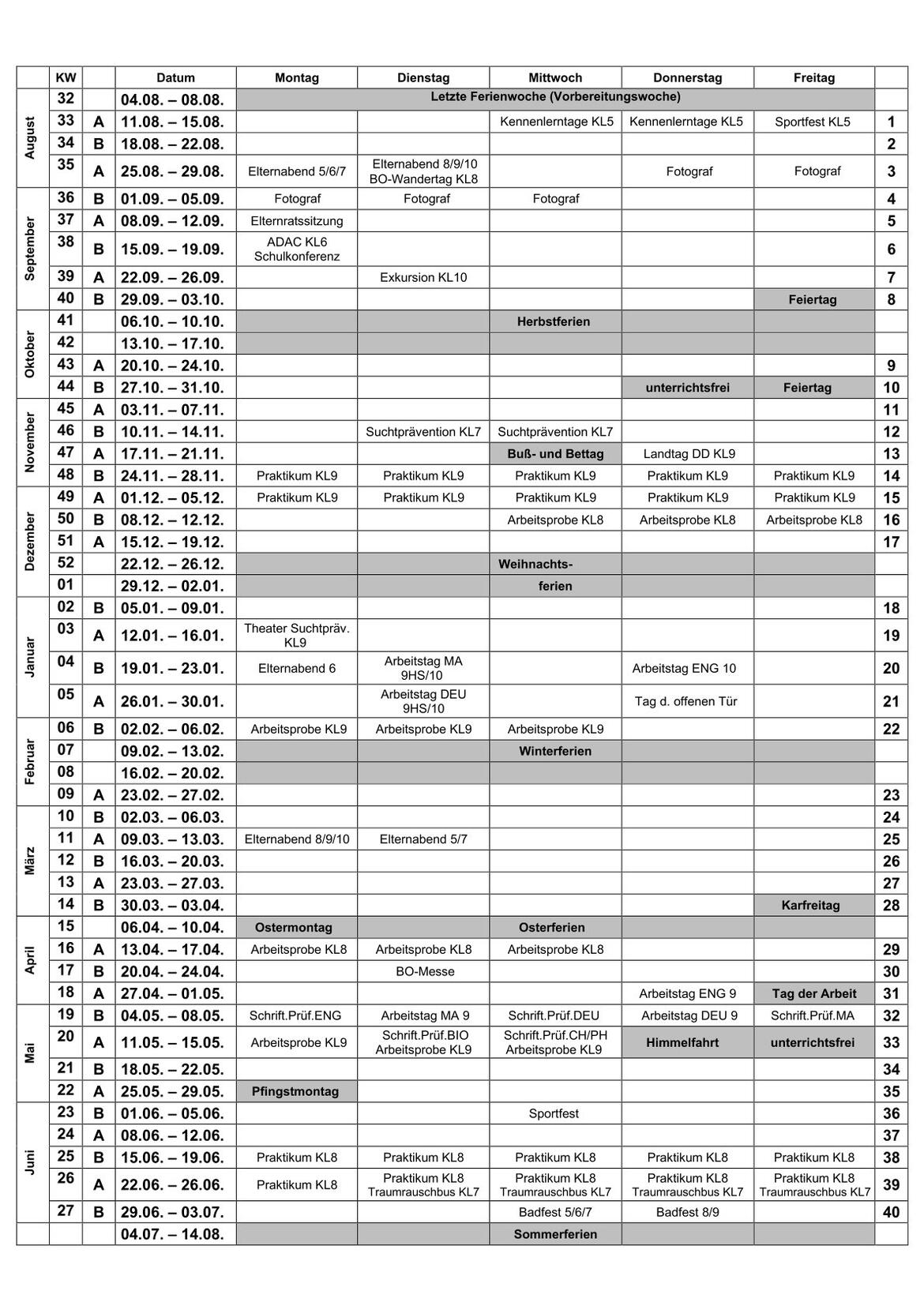 | | KW | | Datum | Montag | Dienstag | Mittwoch | Donnerstag | Freitag | |
|---|---|---|---|---|---|---|---|---|---|
| August | 32 | | 04.08. – 08.08. | Letzte Ferienwoche (Vorbereitungswoche) | | | | | |
| | 33 | A | 11.08. – 15.08. | | | Kennenlerntage KL5 | Kennenlerntage KL5 | Sportfest KL5 | 1 |
| | 34 | B | 18.08. – 22.08. | | | | | | 2 |
| | 35 | A | 25.08. – 29.08. | Elternabend 5/6/7 | Elternabend 8/9/10 BO-Wandertag KL8 | | Fotograf | Fotograf | 3 |
| September | 36 | B | 01.09. – 05.09. | Fotograf | Fotograf | Fotograf | | | 4 |
| | 37 | A | 08.09. – 12.09. | Elternratssitzung | | | | | 5 |
| | 38 | B | 15.09. – 19.09. | ADAC KL6 Schulkonferenz | | | | | 6 |
| | 39 | A | 22.09. – 26.09. | | Exkursion KL10 | | | | 7 |
| | 40 | B | 29.09. – 03.10. | | | | | Feiertag | 8 |
| Oktober | 41 | | 06.10. – 10.10. | | | Herbstferien | | | |
| | 42 | | 13.10. – 17.10. | | | | | | |
| | 43 | A | 20.10. – 24.10. | | | | | | 9 |
| | 44 | B | 27.10. – 31.10. | | | | unterrichtsfrei | Feiertag | 10 |
| November | 45 | A | 03.11. – 07.11. | | | | | | 11 |
| | 46 | B | 10.11. – 14.11. | | Suchtprävention KL7 | Suchtprävention KL7 | | | 12 |
| | 47 | A | 17.11. – 21.11. | | | Buß- und Bettag | Landtag DD KL9 | | 13 |
| | 48 | B | 24.11. – 28.11. | Praktikum KL9 | Praktikum KL9 | Praktikum KL9 | Praktikum KL9 | Praktikum KL9 | 14 |
| Dezember | 49 | A | 01.12. – 05.12. | Praktikum KL9 | Praktikum KL9 | Praktikum KL9 | Praktikum KL9 | Praktikum KL9 | 15 |
| | 50 | B | 08.12. – 12.12. | | | Arbeitsprobe KL8 | Arbeitsprobe KL8 | Arbeitsprobe KL8 | 16 |
| | 51 | A | 15.12. – 19.12. | | | | | | 17 |
| | 52 | | 22.12. – 26.12. | | | Weihnachts- | | | |
| | 01 | | 29.12. – 02.01. | | | ferien | | | |
| Januar | 02 | B | 05.01. – 09.01. | | | | | | 18 |
| | 03 | A | 12.01. – 16.01. | Theater Suchtpräv. KL9 | | | | | 19 |
| | 04 | B | 19.01. – 23.01. | Elternabend 6 | Arbeitstag MA 9HS/10 | | Arbeitstag ENG 10 | | 20 |
| | 05 | A | 26.01. – 30.01. | | Arbeitstag DEU 9HS/10 | | Tag d. offenen Tür | | 21 |
| Februar | 06 | B | 02.02. – 06.02. | Arbeitsprobe KL9 | Arbeitsprobe KL9 | Arbeitsprobe KL9 | | | 22 |
| | 07 | | 09.02. – 13.02. | | | Winterferien | | | |
| | 08 | | 16.02. – 20.02. | | | | | | |
| | 09 | A | 23.02. – 27.02. | | | | | | 23 |
| März | 10 | B | 02.03. – 06.03. | | | | | | 24 |
| | 11 | A | 09.03. – 13.03. | Elternabend 8/9/10 | Elternabend 5/7 | | | | 25 |
| | 12 | B | 16.03. – 20.03. | | | | | | 26 |
| | 13 | A | 23.03. – 27.03. | | | | | | 27 |
| | 14 | B | 30.03. – 03.04. | | | | | Karfreitag | 28 |
| April | 15 | | 06.04. – 10.04. | Ostermontag | | Osterferien | | | |
| | 16 | A | 13.04. – 17.04. | Arbeitsprobe KL8 | Arbeitsprobe KL8 | Arbeitsprobe KL8 | | | 29 |
| | 17 | B | 20.04. – 24.04. | | BO-Messe | | | | 30 |
| | 18 | A | 27.04. – 01.05. | | | | Arbeitstag ENG 9 | Tag der Arbeit | 31 |
| Mai | 19 | B | 04.05. – 08.05. | Schrift.Prüf.ENG | Arbeitstag MA 9 | Schrift.Prüf.DEU | Arbeitstag DEU 9 | Schrift.Prüf.MA | 32 |
| | 20 | A | 11.05. – 15.05. | Arbeitsprobe KL9 | Schrift.Prüf.BIO Arbeitsprobe KL9 | Schrift.Prüf.CH/PH Arbeitsprobe KL9 | Himmelfahrt | unterrichtsfrei | 33 |
| | 21 | B | 18.05. – 22.05. | | | | | | 34 |
| | 22 | A | 25.05. – 29.05. | Pfingstmontag | | | | | 35 |
| Juni | 23 | B | 01.06. – 05.06. | | | Sportfest | | | 36 |
| | 24 | A | 08.06. – 12.06. | | | | | | 37 |
| | 25 | B | 15.06. – 19.06. | Praktikum KL8 | Praktikum KL8 | Praktikum KL8 | Praktikum KL8 | Praktikum KL8 | 38 |
| | 26 | A | 22.06. – 26.06. | Praktikum KL8 | Praktikum KL8 Traumrauschbus KL7 | Praktikum KL8 Traumrauschbus KL7 | Praktikum KL8 Traumrauschbus KL7 | Praktikum KL8 Traumrauschbus KL7 | 39 |
| | 27 | B | 29.06. – 03.07. | | | Badfest 5/6/7 | Badfest 8/9 | | 40 |
| | | | 04.07. – 14.08. | | | Sommerferien | | | |